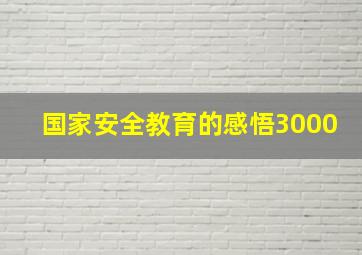 国家安全教育的感悟3000